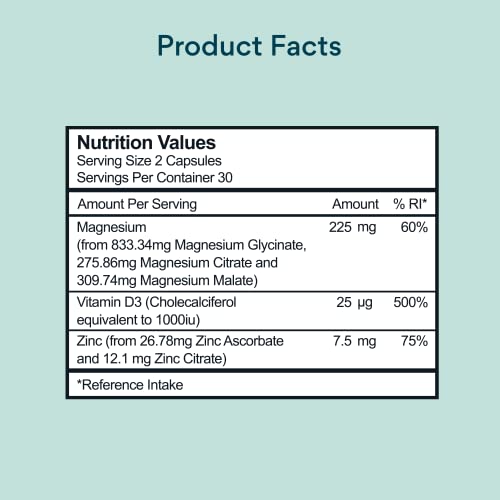 Product Facts

Nutrition Values
Serving Size 2 Capsules
Servings Per Container 30

| Amount Per Serving | Amount | % RI* |
|---|---|---|
| Magnesium (from 833.34mg Magnesium Glycinate, 275.86mg Magnesium Citrate and 309.74mg Magnesium Malate) | 225 mg | 60% |
| Vitamin D3 (Cholecalciferol equivalent to 1000iu) | 25 µg | 500% |
| Zinc (from 26.78mg Zinc Ascorbate and 12.1 mg Zinc Citrate) | 7.5 mg | 75% |

*Reference Intake